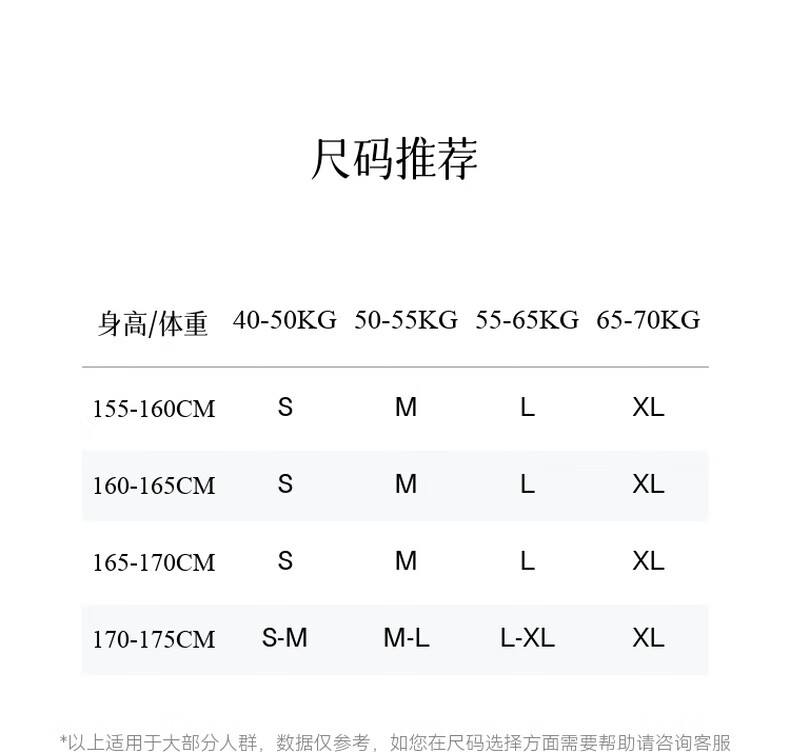 尺码推荐

| 身高/体重 | 40-50KG | 50-55KG | 55-65KG | 65-70KG |
|---|---|---|---|---|
| 155-160CM | S | M | L | XL |
| 160-165CM | S | M | L | XL |
| 165-170CM | S | M | L | XL |
| 170-175CM | S-M | M-L | L-XL | XL |

*以上适用于大部分人群，数据仅参考，如您在尺码选择方面需要帮助请咨询客服